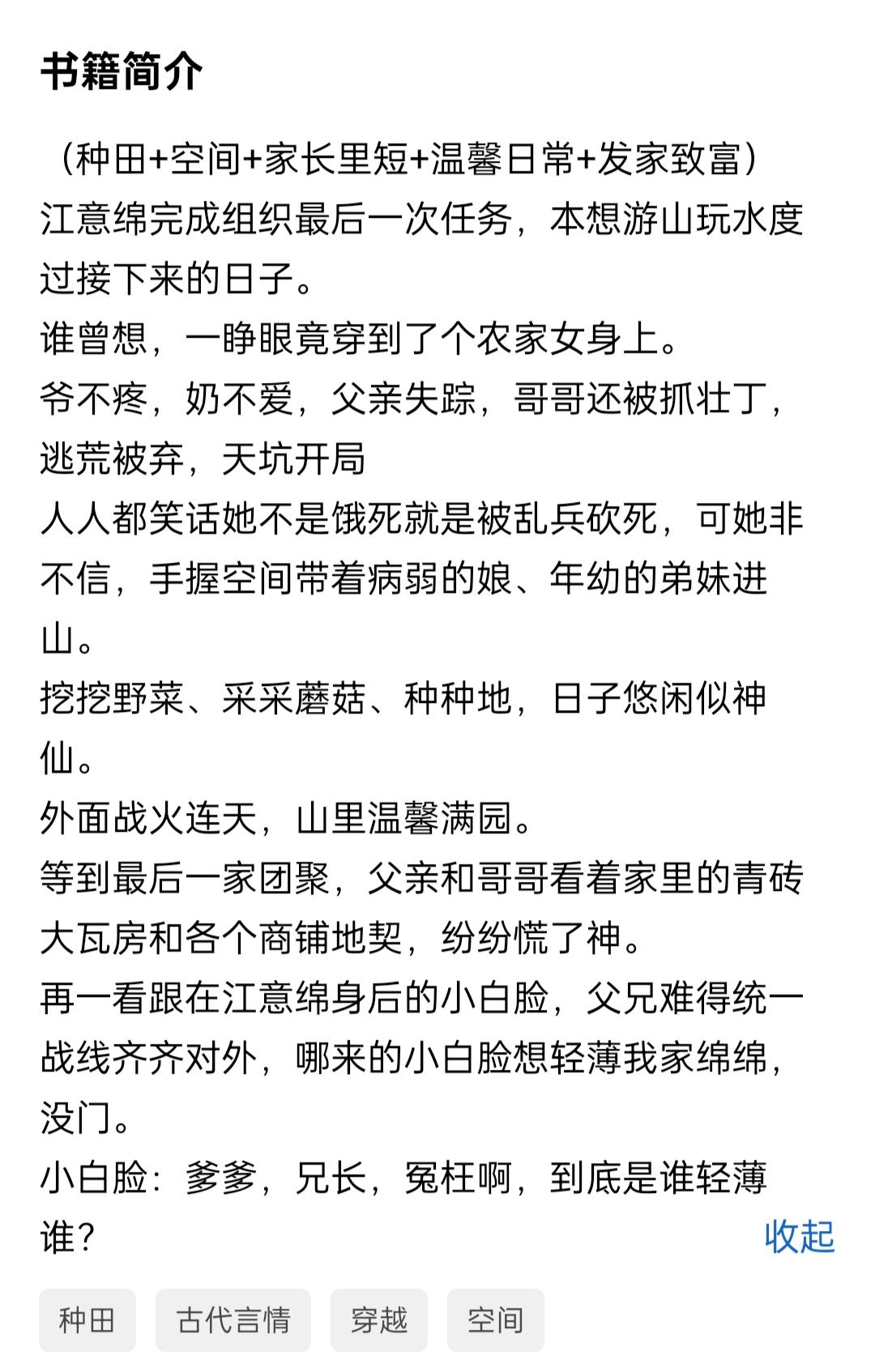 书籍简介

（种田+空间+家长里短+温馨日常+发家致富）
江意绵完成组织最后一次任务，本想游山玩水度过接下来的日子。
谁曾想，一睁眼竟穿到了个农家女身上。
爷不疼，奶不爱，父亲失踪，哥哥还被抓壮丁，逃荒被弃，天坑开局
人人都笑话她不是饿死就是被乱兵砍死，可她非不信，手握空间带着病弱的娘、年幼的弟妹进山。
挖挖野菜、采采蘑菇、种种地，日子悠闲似神仙。
外面战火连天，山里温馨满园。
等到最后一家团聚，父亲和哥哥看着家里的青砖大瓦房和各个商铺地契，纷纷慌了神。
再一看跟在江意绵身后的小白脸，父兄难得统一战线齐齐对外，哪来的小白脸想轻薄我家绵绵，没门。
小白脸：爹爹，兄长，冤枉啊，到底是谁轻薄谁？

收起

种田

古代言情

穿越

空间